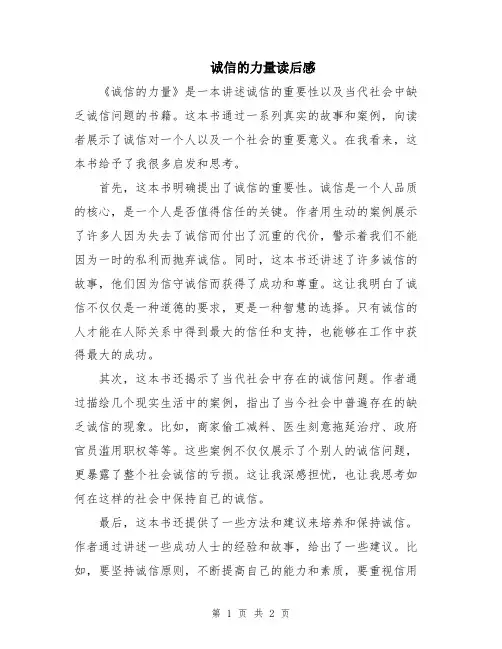 诚信的力量读后感

《诚信的力量》是一本讲述诚信的重要性以及当代社会中缺乏诚信问题的书籍。这本书通过一系列真实的故事和案例，向读者展示了诚信对一个人以及一个社会的重要意义。在我看来，这本书给予了我很多启发和思考。

首先，这本书明确提出了诚信的重要性。诚信是一个人品质的核心，是一个人是否值得信任的关键。作者用生动的案例展示了许多人因为失去了诚信而付出了沉重的代价，警示着我们不能因为一时的私利而抛弃诚信。同时，这本书还讲述了许多诚信的故事，他们因为信守诚信而获得了成功和尊重。这让我明白了诚信不仅仅是一种道德的要求，更是一种智慧的选择。只有诚信的人才能在人际关系中得到最大的信任和支持，也能够在工作中获得最大的成功。

其次，这本书还揭示了当代社会中存在的诚信问题。作者通过描绘几个现实生活中的案例，指出了当今社会中普遍存在的缺乏诚信的现象。比如，商家偷工减料、医生刻意拖延治疗、政府官员滥用职权等等。这些案例不仅仅展示了个别人的诚信问题，更暴露了整个社会诚信的亏损。这让我深感担忧，也让我思考如何在这样的社会中保持自己的诚信。

最后，这本书还提供了一些方法和建议来培养和保持诚信。作者通过讲述一些成功人士的经验和故事，给出了一些建议。比如，要坚持诚信原则，不断提高自己的能力和素质，要重视信用

第 1 页 共 2 页